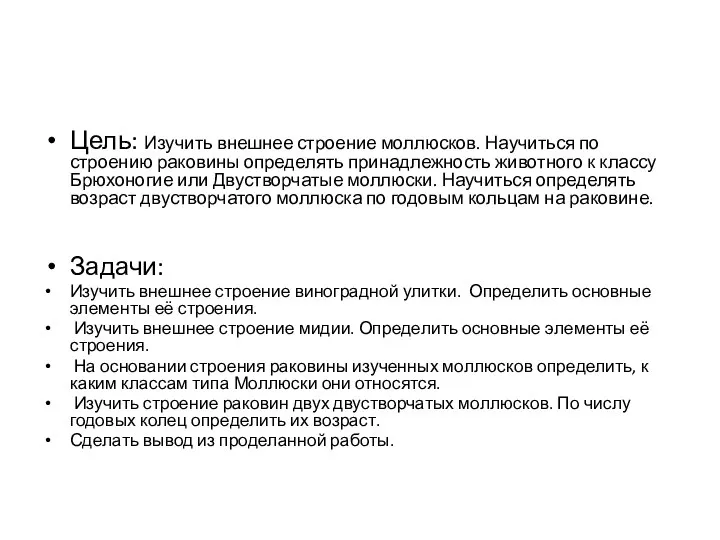 • Цель: Изучить внешнее строение моллюсков. Научиться по строению раковины определять принадлежность животного к классу Брюхоногие или Двустворчатые моллюски. Научиться определять возраст двустворчатого моллюска по годовым кольцам на раковине.

• Задачи:
• Изучить внешнее строение виноградной улитки. Определить основные элементы её строения.
• Изучить внешнее строение мидии. Определить основные элементы её строения.
• На основании строения раковины изученных моллюсков определить, к каким классам типа Моллюски они относятся.
• Изучить строение раковин двух двустворчатых моллюсков. По числу годовых колец определить их возраст.
• Сделать вывод из проделанной работы.